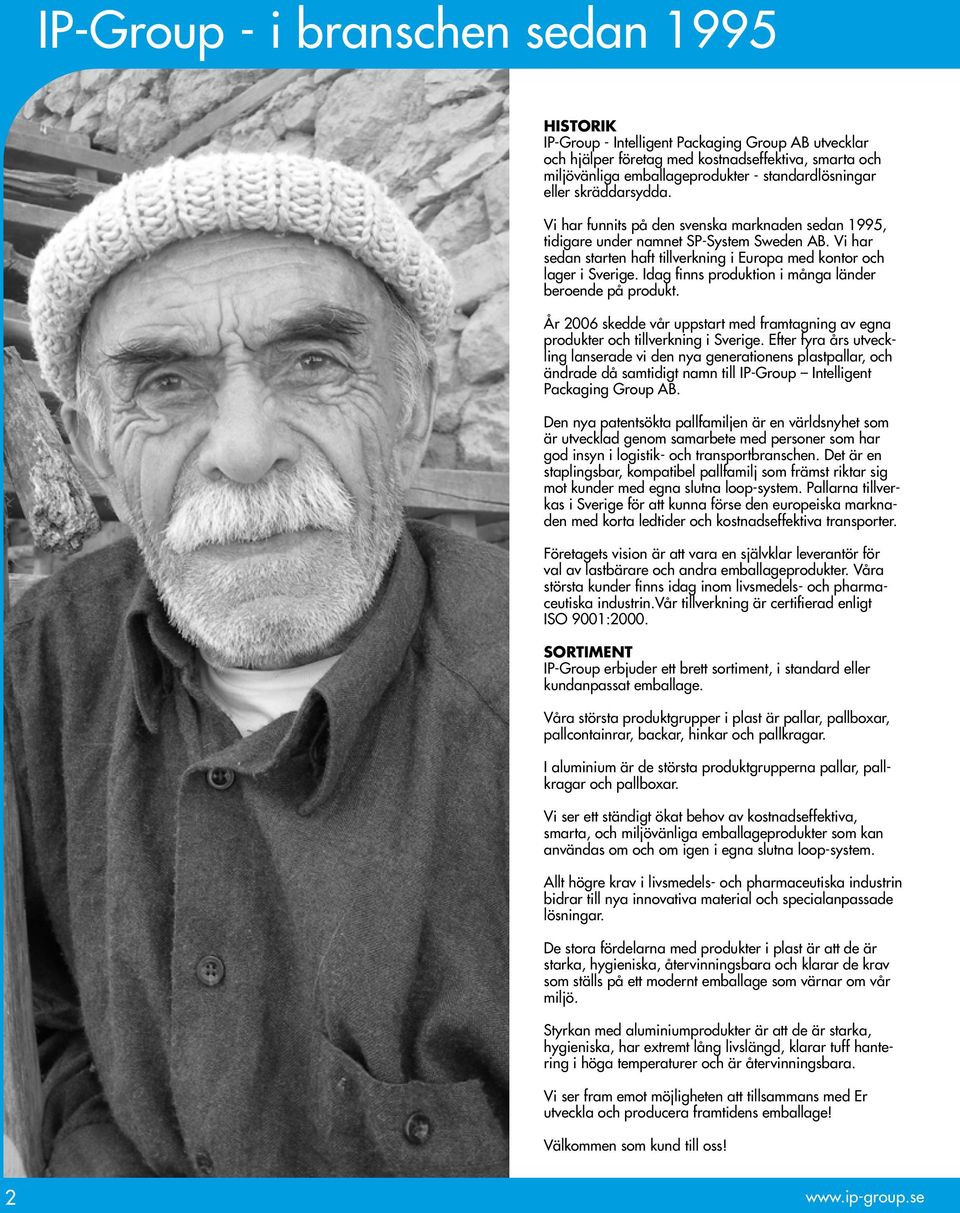 IP-Group - i branschen sedan 1995

HISTORIK
IP-Group - Intelligent Packaging Group AB utvecklar och hjälper företag med kostnadseffektiva, smarta och miljövänliga emballageprodukter - standardlösningar eller skräddarsydda.

Vi har funnits på den svenska marknaden sedan 1995, tidigare under namnet SP-System Sweden AB. Vi har sedan starten haft tillverkning i Europa med kontor och lager i Sverige. Idag finns produktion i många länder beroende på produkt.

År 2006 skedde vår uppstart med framtagning av egna produkter och tillverkning i Sverige. Efter fyra års utveckling lanserade vi den nya generationens plastpallar, och ändrade då samtidigt namn till IP-Group – Intelligent Packaging Group AB.

Den nya patentsökta pallfamiljen är en världsnyhet som är utvecklad genom samarbete med personer som har god insyn i logistik- och transportbranschen. Det är en staplingsbar, kompatibel pallfamilj som främst riktar sig mot kunder med egna slutna loop-system. Pallarna tillverkas i Sverige för att kunna förse den europeiska marknaden med korta ledtider och kostnadseffektiva transporter.

Företagets vision är att vara en självklar leverantör för val av lastbärare och andra emballageprodukter. Våra största kunder finns idag inom livsmedels- och pharmaceutiska industrin.Vår tillverkning är certifierad enligt ISO 9001:2000.

SORTIMENT
IP-Group erbjuder ett brett sortiment, i standard eller kundanpassat emballage.

Våra största produktgrupper i plast är pallar, pallboxar, pallcontainrar, backar, hinkar och pallkragar.

I aluminium är de största produktgrupperna pallar, pallkragar och pallboxar.

Vi ser ett ständigt ökat behov av kostnadseffektiva, smarta, och miljövänliga emballageprodukter som kan användas om och om igen i egna slutna loop-system.

Allt högre krav i livsmedels- och pharmaceutiska industrin bidrar till nya innovativa material och specialanpassade lösningar.

De stora fördelarna med produkter i plast är att de är starka, hygieniska, återvinningsbara och klarar de krav som ställs på ett modernt emballage som värnar om vår miljö.

Styrkan med aluminiumprodukter är att de är starka, hygieniska, har extremt lång livslängd, klarar tuff hantering i höga temperaturer och är återvinningsbara.

Vi ser fram emot möjligheten att tillsammans med Er utveckla och producera framtidens emballage!

Välkommen som kund till oss!

2

www.ip-group.se